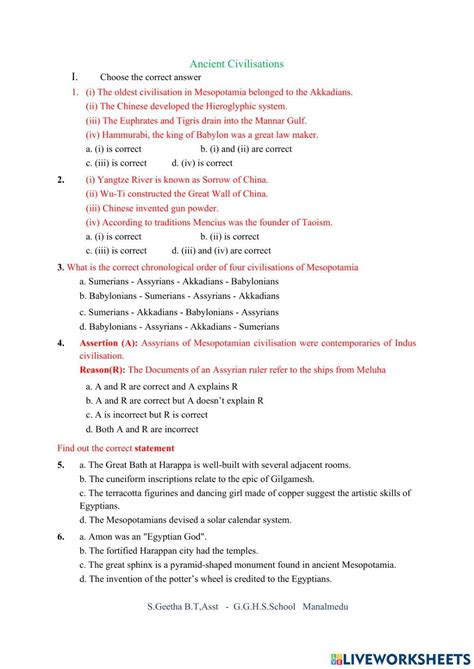 Ancient Civilisations

I. Choose the correct answer

1. (i) The oldest civilisation in Mesopotamia belonged to the Akkadians.
(ii) The Chinese developed the Hieroglyphic system.
(iii) The Euphrates and Tigris drain into the Mannar Gulf.
(iv) Hammurabi, the king of Babylon was a great law maker.
a. (i) is correct b. (i) and (ii) are correct
c. (iii) is correct d. (iv) is correct

2. (i) Yangtze River is known as Sorrow of China.
(ii) Wu-Ti constructed the Great Wall of China.
(iii) Chinese invented gun powder.
(iv) According to traditions Mencius was the founder of Taoism.
a. (i) is correct b. (ii) is correct
c. (iii) is correct d. (iii) and (iv) are correct

3. What is the correct chronological order of four civilisations of Mesopotamia
a. Sumerians - Assyrians - Akkadians - Babylonians
b. Babylonians - Sumerians - Assyrians - Akkadians
c. Sumerians - Akkadians - Babylonians - Assyrians
d. Babylonians - Assyrians - Akkadians - Sumerians

4. Assertion (A): Assyrians of Mesopotamian civilisation were contemporaries of Indus civilisation.
Reason(R): The Documents of an Assyrian ruler refer to the ships from Meluha
a. A and R are correct and A explains R
b. A and R are correct but A doesn't explain R
c. A is incorrect but R is correct
d. Both A and R are incorrect

Find out the correct statement

5. a. The Great Bath at Harappa is well-built with several adjacent rooms.
b. The cuneiform inscriptions relate to the epic of Gilgamesh.
c. The terracotta figurines and dancing girl made of copper suggest the artistic skills of Egyptians.
d. The Mesopotamians devised a solar calendar system.

6. a. Amon was an "Egyptian God".
b. The fortified Harappan city had the temples.
c. The great sphinx is a pyramid-shaped monument found in ancient Mesopotamia.
d. The invention of the potter's wheel is credited to the Egyptians.

S.Geetha B.T,Asst - G.G.H.S.School Manalmedu

LIVEWORKSHEETS